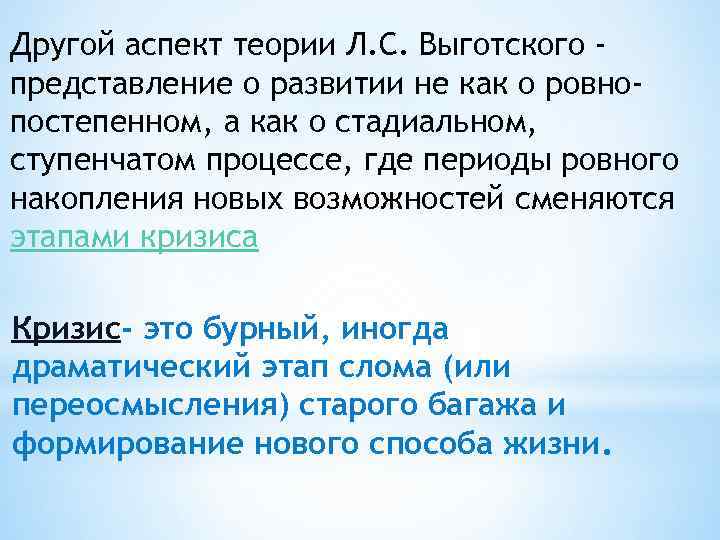 Другой аспект теории Л.С. Выготского - представление о развитии не как о ровно-постепенном, а как о стадиальном, ступенчатом процессе, где периоды ровного накопления новых возможностей сменяются этапами кризиса

Кризис- это бурный, иногда драматический этап слома (или переосмысления) старого багажа и формирование нового способа жизни.